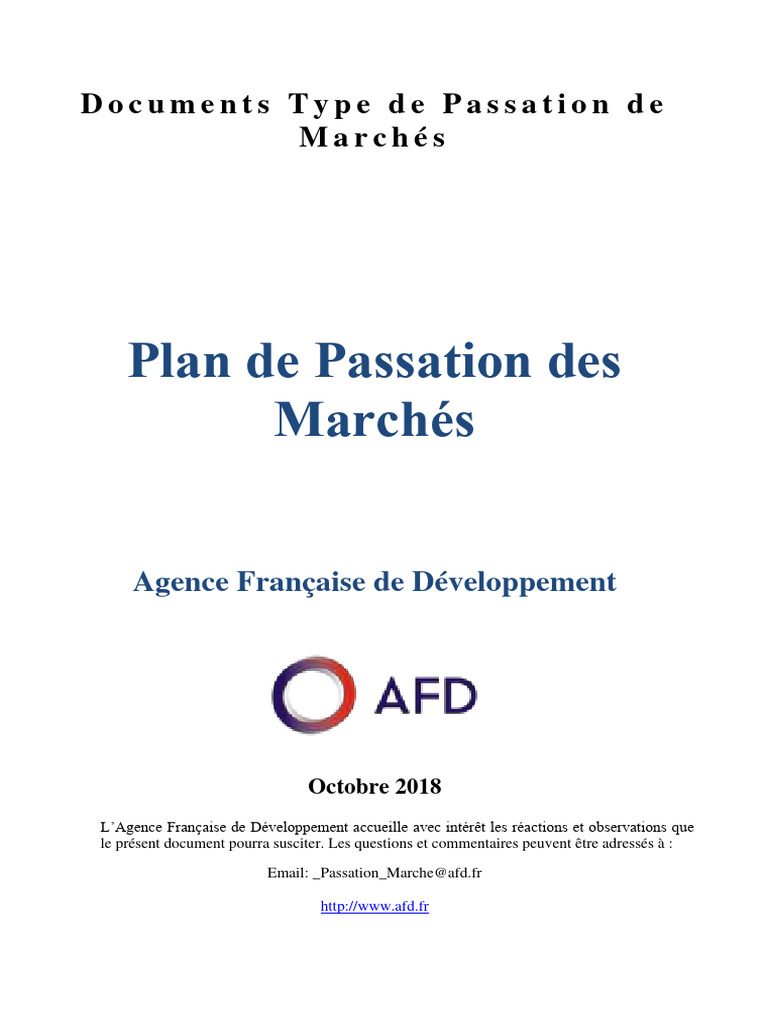 Documents Type de Passation de Marchés

Plan de Passation des Marchés

Agence Française de Développement

AFD

Octobre 2018

L'Agence Française de Développement accueille avec intérêt les réactions et observations que le présent document pourra susciter. Les questions et commentaires peuvent être adressés à :

Email: _Passation_Marche@afd.fr

http://www.afd.fr